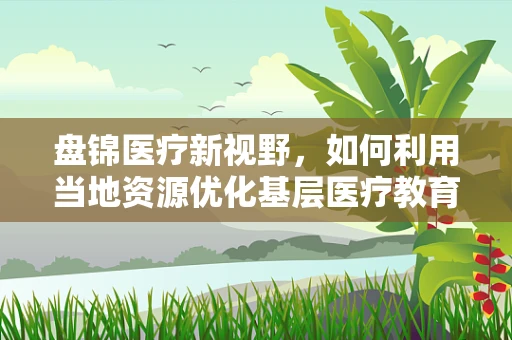 盘锦医疗新视野，如何利用当地资源优化基层医疗教育